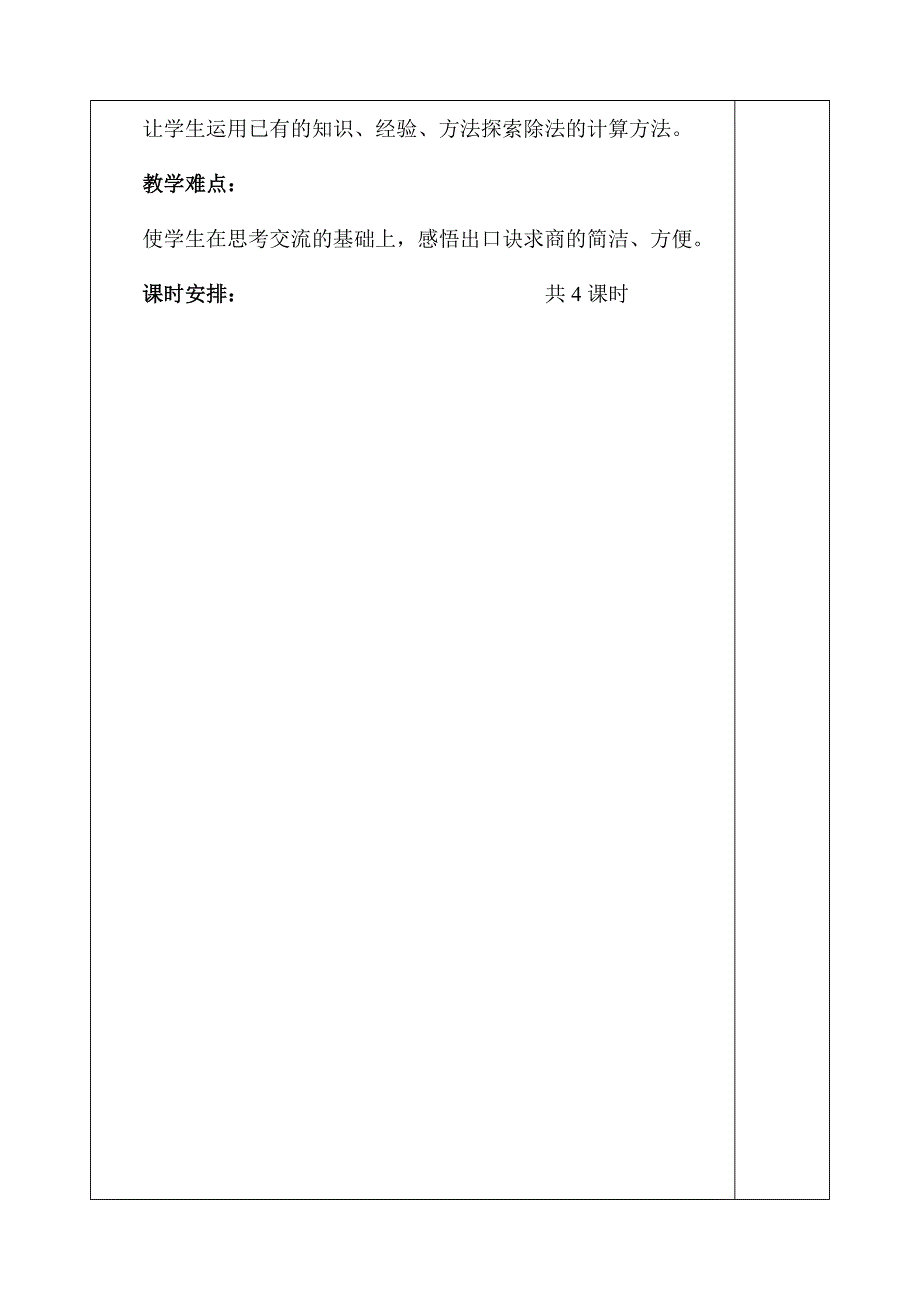 让学生运用已有的知识、经验、方法探索除法的计算方法。

教学难点：

使学生在思考交流的基础上，感悟出口诀求商的简洁、方便。

课时安排：　　　　　　　　　　　　共 4 课时